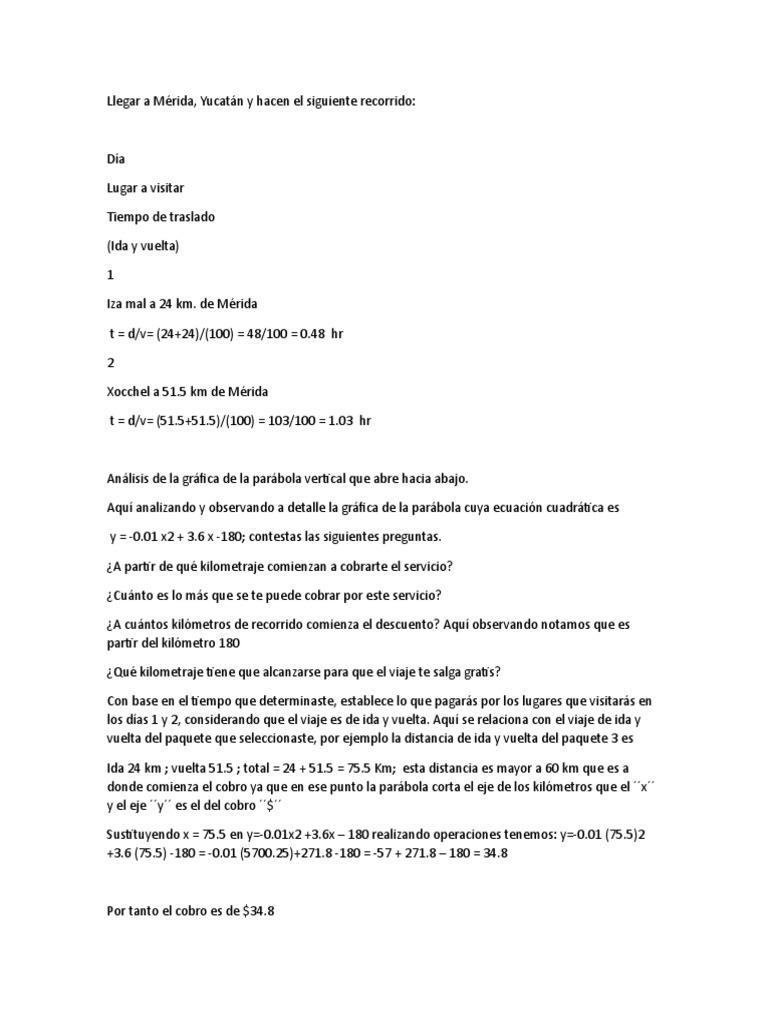 Llegar a Mérida, Yucatán y hacen el siguiente recorrido:

Día

Lugar a visitar

Tiempo de traslado

(Ida y vuelta)

1

Iza mal a 24 km. de Mérida

t = d/v= (24+24)/(100) = 48/100 = 0.48 hr

2

Xocchel a 51.5 km de Mérida

t = d/v= (51.5+51.5)/(100) = 103/100 = 1.03 hr

Análisis de la gráfica de la parábola vertical que abre hacia abajo.

Aquí analizando y observando a detalle la gráfica de la parábola cuya ecuación cuadrática es

y = -0.01 x2 + 3.6 x -180; contestas las siguientes preguntas.

¿A partir de qué kilometraje comienzan a cobrarte el servicio?

¿Cuánto es lo más que se te puede cobrar por este servicio?

¿A cuántos kilómetros de recorrido comienza el descuento? Aquí observando notamos que es partir del kilómetro 180

¿Qué kilometraje tiene que alcanzarse para que el viaje te salga gratis?

Con base en el tiempo que determinaste, establece lo que pagarás por los lugares que visitarás en los días 1 y 2, considerando que el viaje es de ida y vuelta. Aquí se relaciona con el viaje de ida y vuelta del paquete que seleccionaste, por ejemplo la distancia de ida y vuelta del paquete 3 es

Ida 24 km ; vuelta 51.5 ; total = 24 + 51.5 = 75.5 Km; esta distancia es mayor a 60 km que es a donde comienza el cobro ya que en ese punto la parábola corta el eje de los kilómetros que el ´´x´´ y el eje ´´y´´ es el del cobro ´´$´´

Sustituyendo x = 75.5 en y=-0.01x2 +3.6x – 180 realizando operaciones tenemos: y=-0.01 (75.5)2 +3.6 (75.5) -180 = -0.01 (5700.25)+271.8 -180 = -57 + 271.8 – 180 = 34.8

Por tanto el cobro es de $34.8